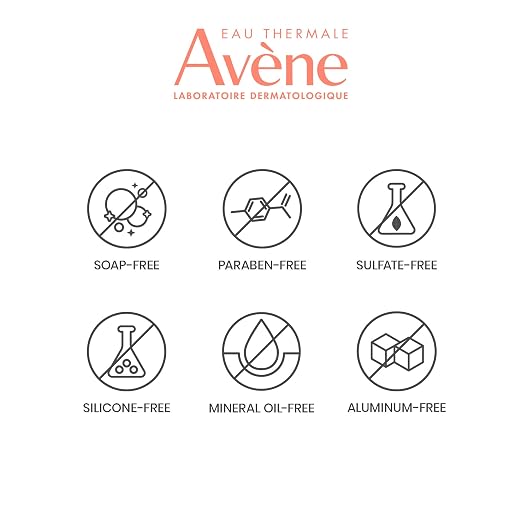 EAU THERMALE
Avène
LABORATOIRE DERMATOLOGIQUE

SOAP-FREE

PARABEN-FREE

SULFATE-FREE

SILICONE-FREE

MINERAL OIL-FREE

ALUMINUM-FREE